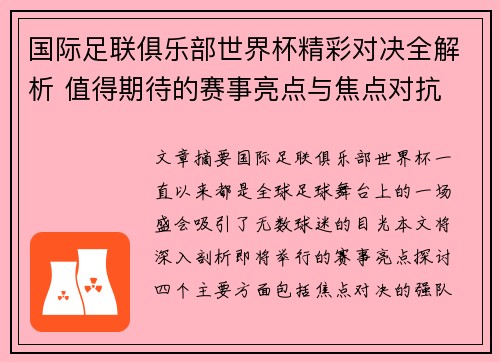 国际足联俱乐部世界杯精彩对决全解析 值得期待的赛事亮点与焦点对抗

文章摘要国际足联俱乐部世界杯一直以来都是全球足球舞台上的一场盛会吸引了无数球迷的目光本文将深入剖析即将举行的赛事亮点探讨四个主要方面包括焦点对决的强队